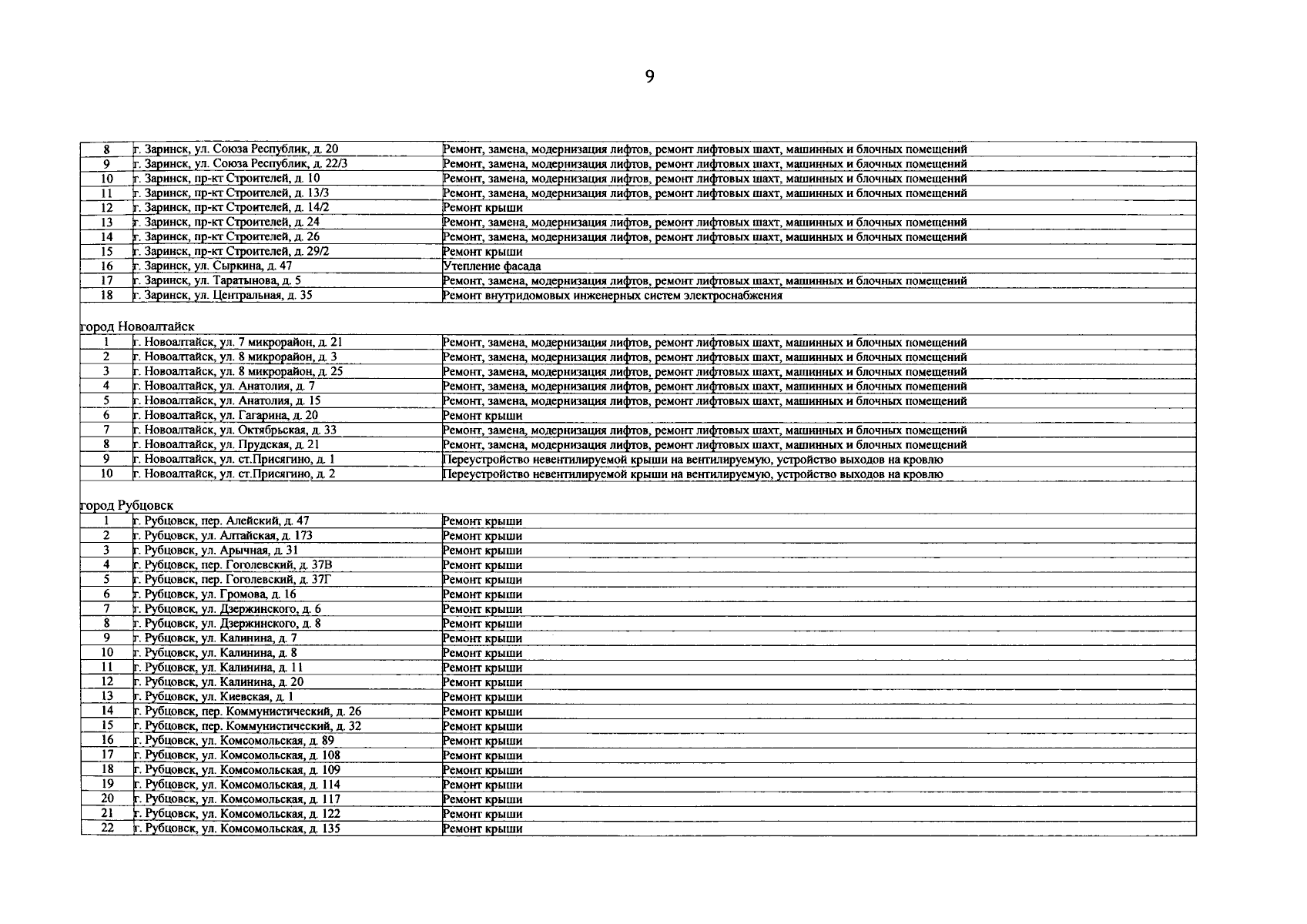 9

| | | |
|---|---|---|
| 8 | г. Заринск, ул. Союза Республик, д. 20 | Ремонт, замена, модернизация лифтов, ремонт лифтовых шахт, машинных и блочных помещений |
| 9 | г. Заринск, ул. Союза Республик, д. 22/3 | Ремонт, замена, модернизация лифтов, ремонт лифтовых шахт, машинных и блочных помещений |
| 10 | г. Заринск, пр-кт Строителей, д. 10 | Ремонт, замена, модернизация лифтов, ремонт лифтовых шахт, машинных и блочных помещений |
| 11 | г. Заринск, пр-кт Строителей, д. 13/3 | Ремонт, замена, модернизация лифтов, ремонт лифтовых шахт, машинных и блочных помещений |
| 12 | г. Заринск, пр-кт Строителей, д. 14/2 | Ремонт крыши |
| 13 | г. Заринск, пр-кт Строителей, д. 24 | Ремонт, замена, модернизация лифтов, ремонт лифтовых шахт, машинных и блочных помещений |
| 14 | г. Заринск, пр-кт Строителей, д. 26 | Ремонт, замена, модернизация лифтов, ремонт лифтовых шахт, машинных и блочных помещений |
| 15 | г. Заринск, пр-кт Строителей, д. 29/2 | Ремонт крыши |
| 16 | г. Заринск, ул. Сыркина, д. 47 | Утепление фасада |
| 17 | г. Заринск, ул. Таратынова, д. 5 | Ремонт, замена, модернизация лифтов, ремонт лифтовых шахт, машинных и блочных помещений |
| 18 | г. Заринск, ул. Центральная, д. 35 | Ремонт внутридомовых инженерных систем электроснабжения |
| город Новоалтайск | | |
| 1 | г. Новоалтайск, ул. 7 микрорайон, д. 21 | Ремонт, замена, модернизация лифтов, ремонт лифтовых шахт, машинных и блочных помещений |
| 2 | г. Новоалтайск, ул. 8 микрорайон, д. 3 | Ремонт, замена, модернизация лифтов, ремонт лифтовых шахт, машинных и блочных помещений |
| 3 | г. Новоалтайск, ул. 8 микрорайон, д. 25 | Ремонт, замена, модернизация лифтов, ремонт лифтовых шахт, машинных и блочных помещений |
| 4 | г. Новоалтайск, ул. Анатолия, д. 7 | Ремонт, замена, модернизация лифтов, ремонт лифтовых шахт, машинных и блочных помещений |
| 5 | г. Новоалтайск, ул. Анатолия, д. 15 | Ремонт, замена, модернизация лифтов, ремонт лифтовых шахт, машинных и блочных помещений |
| 6 | г. Новоалтайск, ул. Гагарина, д. 20 | Ремонт крыши |
| 7 | г. Новоалтайск, ул. Октябрьская, д. 33 | Ремонт, замена, модернизация лифтов, ремонт лифтовых шахт, машинных и блочных помещений |
| 8 | г. Новоалтайск, ул. Прудская, д. 21 | Ремонт, замена, модернизация лифтов, ремонт лифтовых шахт, машинных и блочных помещений |
| 9 | г. Новоалтайск, ул. ст.Присягино, д. 1 | Переустройство невентилируемой крыши на вентилируемую, устройство выходов на кровлю |
| 10 | г. Новоалтайск, ул. ст.Присягино, д. 2 | Переустройство невентилируемой крыши на вентилируемую, устройство выходов на кровлю |
| город Рубцовск | | |
| 1 | г. Рубцовск, пер. Алейский, д. 47 | Ремонт крыши |
| 2 | г. Рубцовск, ул. Алтайская, д. 173 | Ремонт крыши |
| 3 | г. Рубцовск, ул. Арычная, д. 31 | Ремонт крыши |
| 4 | г. Рубцовск, пер. Гоголевский, д. 37В | Ремонт крыши |
| 5 | г. Рубцовск, пер. Гоголевский, д. 37Г | Ремонт крыши |
| 6 | г. Рубцовск, ул. Громова, д. 16 | Ремонт крыши |
| 7 | г. Рубцовск, ул. Дзержинского, д. 6 | Ремонт крыши |
| 8 | г. Рубцовск, ул. Дзержинского, д. 8 | Ремонт крыши |
| 9 | г. Рубцовск, ул. Калинина, д. 7 | Ремонт крыши |
| 10 | г. Рубцовск, ул. Калинина, д. 8 | Ремонт крыши |
| 11 | г. Рубцовск, ул. Калинина, д. 11 | Ремонт крыши |
| 12 | г. Рубцовск, ул. Калинина, д. 20 | Ремонт крыши |
| 13 | г. Рубцовск, ул. Киевская, д. 1 | Ремонт крыши |
| 14 | г. Рубцовск, пер. Коммунистический, д. 26 | Ремонт крыши |
| 15 | г. Рубцовск, пер. Коммунистический, д. 32 | Ремонт крыши |
| 16 | г. Рубцовск, ул. Комсомольская, д. 89 | Ремонт крыши |
| 17 | г. Рубцовск, ул. Комсомольская, д. 108 | Ремонт крыши |
| 18 | г. Рубцовск, ул. Комсомольская, д. 109 | Ремонт крыши |
| 19 | г. Рубцовск, ул. Комсомольская, д. 114 | Ремонт крыши |
| 20 | г. Рубцовск, ул. Комсомольская, д. 117 | Ремонт крыши |
| 21 | г. Рубцовск, ул. Комсомольская, д. 122 | Ремонт крыши |
| 22 | г. Рубцовск, ул. Комсомольская, д. 135 | Ремонт крыши |